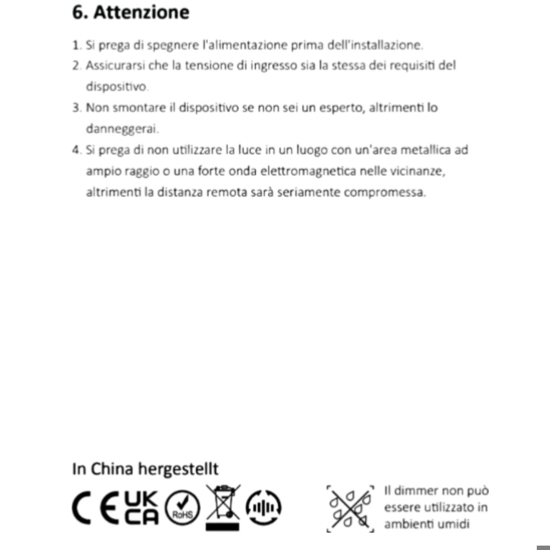 6. Attenzione

1. Si prega di spegnere l'alimentazione prima dell'installazione.
2. Assicurarsi che la tensione di ingresso sia la stessa dei requisiti del dispositivo.
3. Non smontare il dispositivo se non sei un esperto, altrimenti lo danneggerai.
4. Si prega di non utilizzare la luce in un luogo con un'area metallica ad ampio raggio o una forte onda elettromagnetica nelle vicinanze, altrimenti la distanza remota sarà seriamente compromessa.

In China hergestellt

CE UK CA RoHS

Il dimmer non può essere utilizzato in ambienti umidi